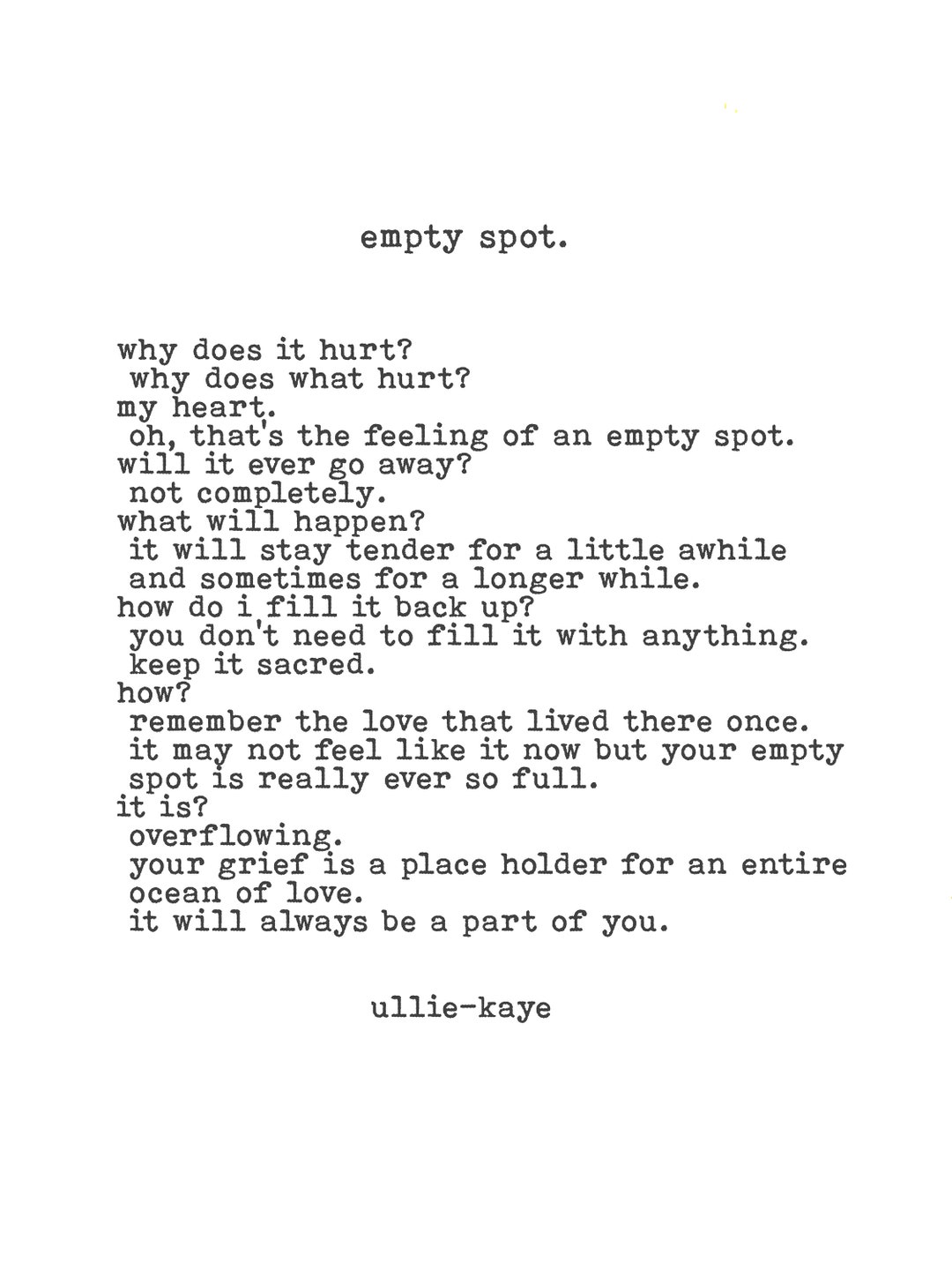 empty spot.

why does it hurt?
why does what hurt?
my heart.
oh, that's the feeling of an empty spot.
will it ever go away?
not completely.
what will happen?
it will stay tender for a little awhile
and sometimes for a longer while.
how do i fill it back up?
you don't need to fill it with anything.
keep it sacred.
how?
remember the love that lived there once.
it may not feel like it now but your empty
spot is really ever so full.
it is?
overflowing.
your grief is a place holder for an entire
ocean of love.
it will always be a part of you.

ullie-kaye